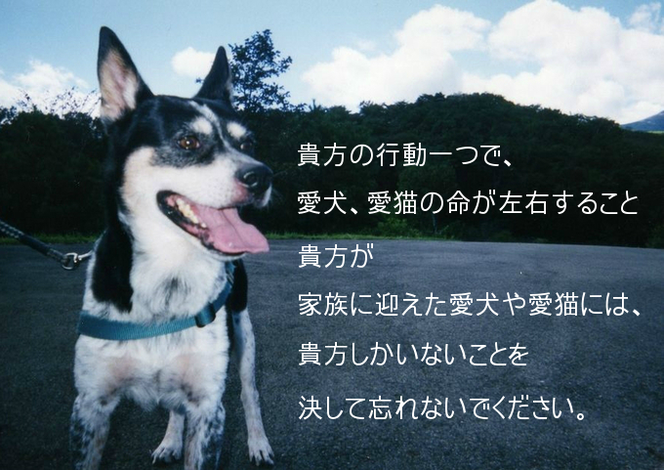 貴方の行動一つで、
愛犬、愛猫の命が左右すること
貴方が
家族に迎えた愛犬や愛猫には、
貴方しかいないことを
決して忘れないでください。